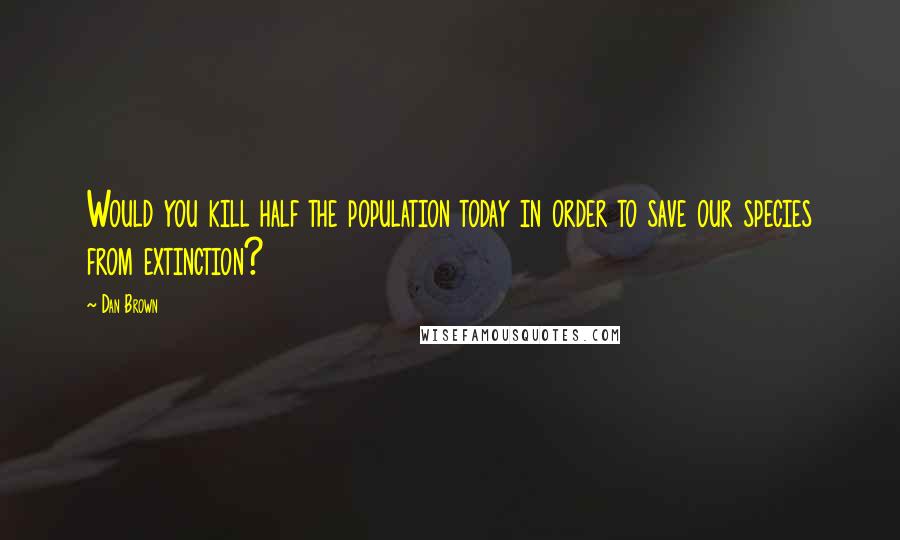 Would you kill half the population today in order to save our species from extinction?

~ Dan Brown

WISEFAMOUSQUOTES.COM